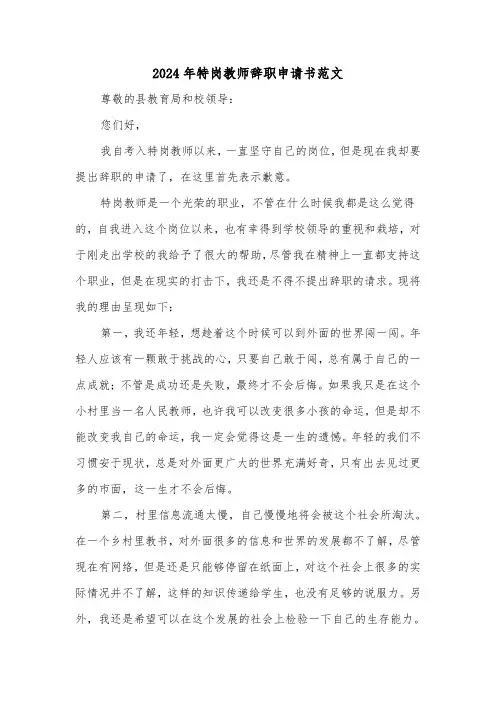 2024年特岗教师辞职申请书范文

尊敬的县教育局和校领导：

您们好，

我自考入特岗教师以来，一直坚守自己的岗位，但是现在我却要提出辞职的申请了，在这里首先表示歉意。

特岗教师是一个光荣的职业，不管在什么时候我都是这么觉得的，自我进入这个岗位以来，也有幸得到学校领导的重视和栽培，对于刚走出学校的我给予了很大的帮助，尽管我在精神上一直都支持这个职业，但是在现实的打击下，我还是不得不提出辞职的请求。现将我的理由呈现如下：

第一，我还年轻，想趁着这个时候可以到外面的世界闯一闯。年轻人应该有一颗敢于挑战的心，只要自己敢于闯，总有属于自己的一点成就；不管是成功还是失败，最终才不会后悔。如果我只是在这个小村里当一名人民教师，也许我可以改变很多小孩的命运，但是却不能改变我自己的命运，我一定会觉得这是一生的遗憾。年轻的我们不习惯安于现状，总是对外面更广大的世界充满好奇，只有出去见过更多的市面，这一生才不会后悔。

第二，村里信息流通太慢，自己慢慢地将会被这个社会所淘汰。在一个乡村里教书，对外面很多的信息和世界的发展都不了解，尽管现在有网络，但是还是只能够停留在纸面上，对这个社会上很多的实际情况并不了解，这样的知识传递给学生，也没有足够的说服力。另外，我还是希望可以在这个发展的社会上检验一下自己的生存能力。